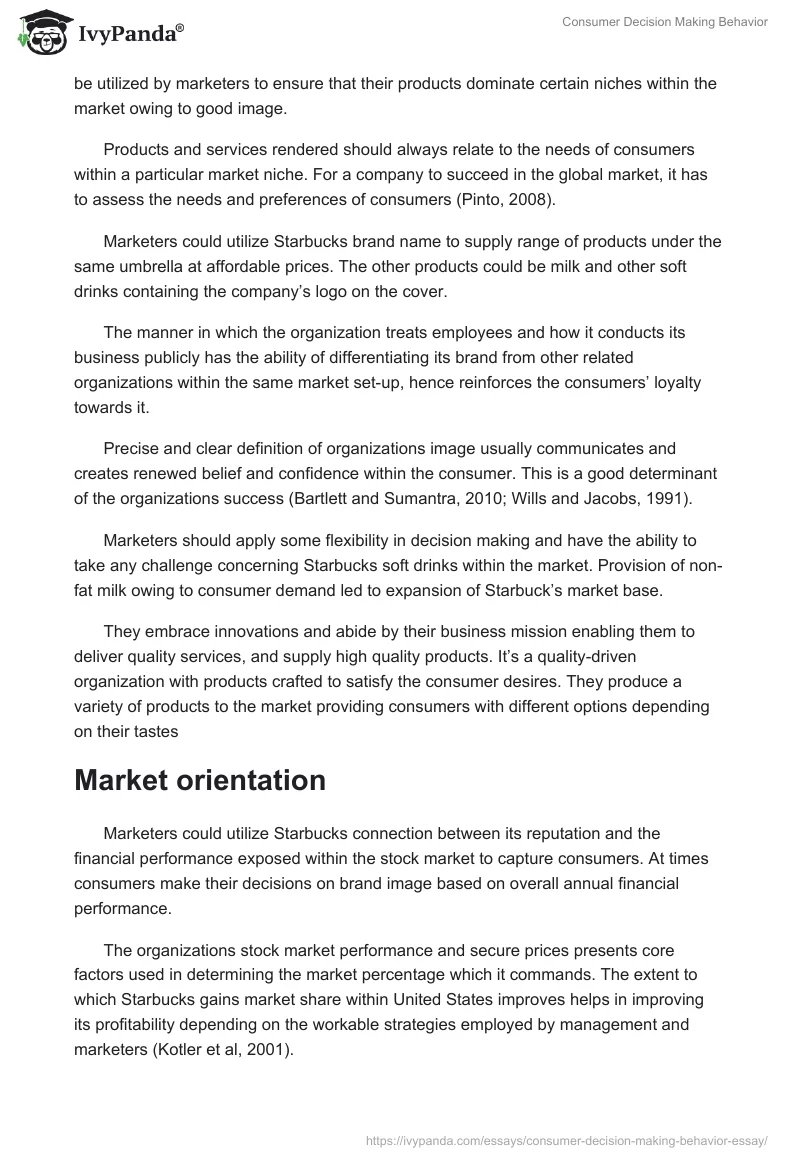 IvyPanda®

Consumer Decision Making Behavior

be utilized by marketers to ensure that their products dominate certain niches within the market owing to good image.

Products and services rendered should always relate to the needs of consumers within a particular market niche. For a company to succeed in the global market, it has to assess the needs and preferences of consumers (Pinto, 2008).

Marketers could utilize Starbucks brand name to supply range of products under the same umbrella at affordable prices. The other products could be milk and other soft drinks containing the company's logo on the cover.

The manner in which the organization treats employees and how it conducts its business publicly has the ability of differentiating its brand from other related organizations within the same market set-up, hence reinforces the consumers' loyalty towards it.

Precise and clear definition of organizations image usually communicates and creates renewed belief and confidence within the consumer. This is a good determinant of the organizations success (Bartlett and Sumantra, 2010; Wills and Jacobs, 1991).

Marketers should apply some flexibility in decision making and have the ability to take any challenge concerning Starbucks soft drinks within the market. Provision of non-fat milk owing to consumer demand led to expansion of Starbuck's market base.

They embrace innovations and abide by their business mission enabling them to deliver quality services, and supply high quality products. It's a quality-driven organization with products crafted to satisfy the consumer desires. They produce a variety of products to the market providing consumers with different options depending on their tastes

Market orientation

Marketers could utilize Starbucks connection between its reputation and the financial performance exposed within the stock market to capture consumers. At times consumers make their decisions on brand image based on overall annual financial performance.

The organizations stock market performance and secure prices presents core factors used in determining the market percentage which it commands. The extent to which Starbucks gains market share within United States improves helps in improving its profitability depending on the workable strategies employed by management and marketers (Kotler et al, 2001).

https://ivypanda.com/essays/consumer-decision-making-behavior-essay/